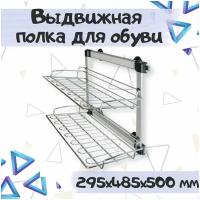 Выдвижная полка для обуви

295x485x500 мм